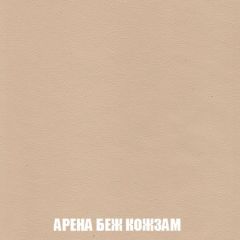 АРЕНА БЕЖ КОЖЗАМ